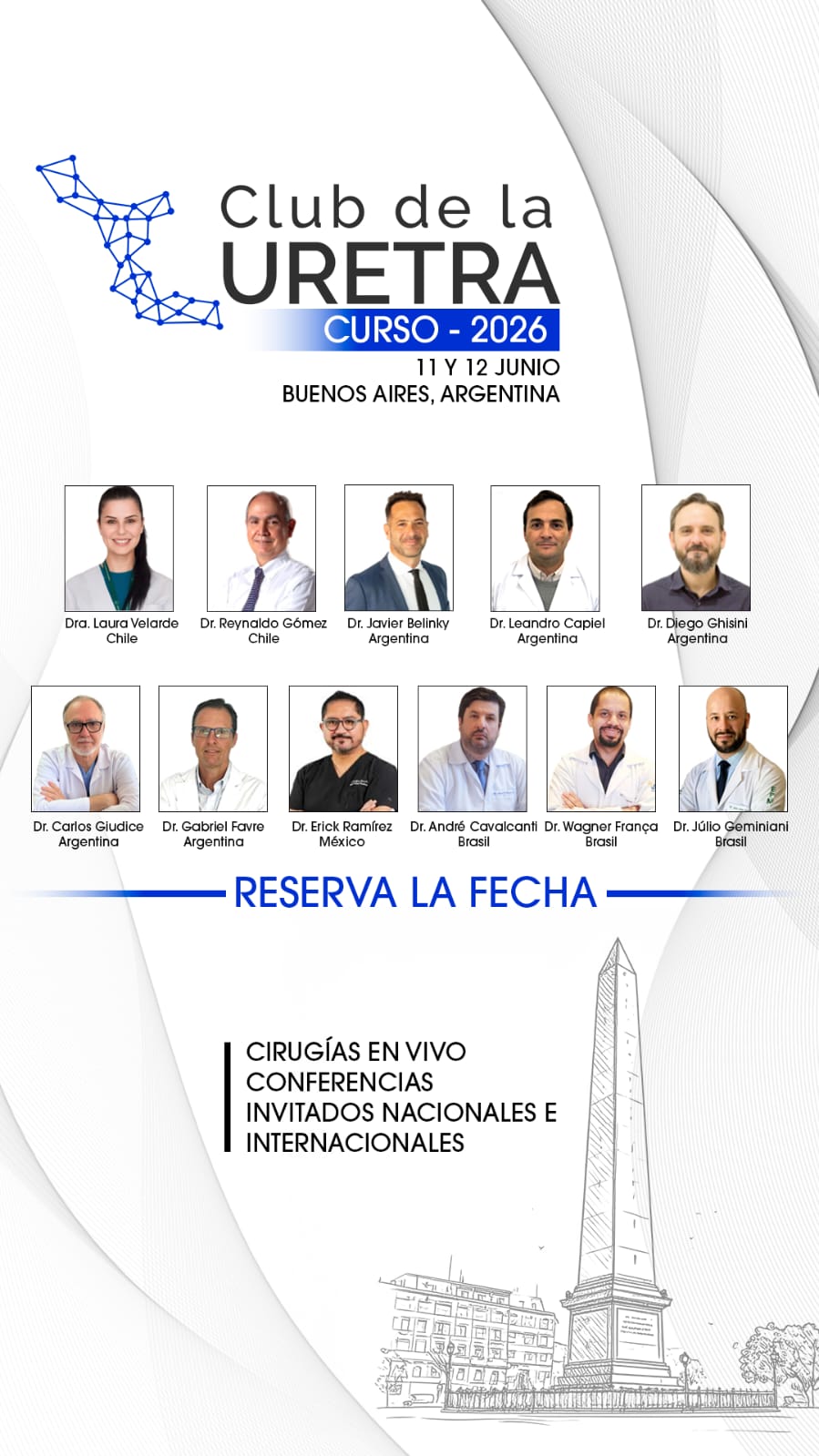 Club de la
URETRA
CURSO - 2026
11 Y 12 JUNIO
BUENOS AIRES, ARGENTINA

Dra. Laura Velarde
Chile

Dr. Reynaldo Gómez
Chile

Dr. Javier Belinky
Argentina

Dr. Leandro Capiel
Argentina

Dr. Diego Ghisini
Argentina

Dr. Carlos Giudice
Argentina

Dr. Gabriel Favre
Argentina

Dr. Erick Ramírez
México

Dr. André Cavalcanti
Brasil

Dr. Wagner França
Brasil

Dr. Júlio Geminiani
Brasil

RESERVA LA FECHA

CIRUGÍAS EN VIVO
CONFERENCIAS
INVITADOS NACIONALES E
INTERNACIONALES